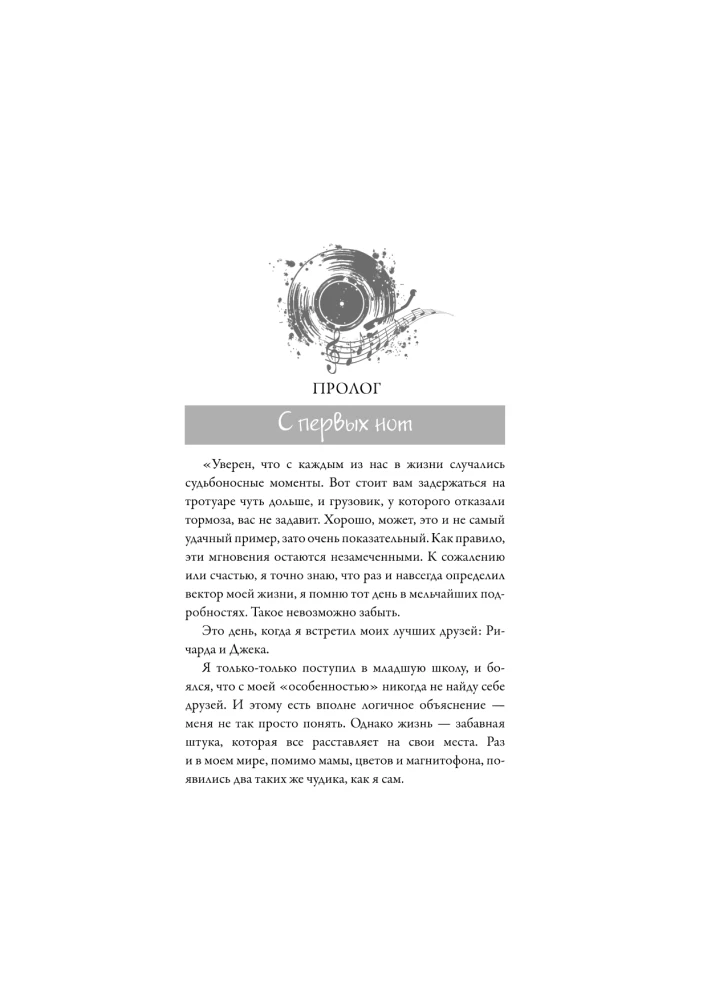 ПРОЛОГ

С первых нот

«Уверен, что с каждым из нас в жизни случались судьбоносные моменты. Вот стоит вам задержаться на тротуаре чуть дольше, и грузовик, у которого отказали тормоза, вас не задавит. Хорошо, может, это и не самый удачный пример, зато очень показательный. Как правило, эти мгновения остаются незамеченными. К сожалению или счастью, я точно знаю, что раз и навсегда определил вектор моей жизни, я помню тот день в мельчайших подробностях. Такое невозможно забыть.

Это день, когда я встретил моих лучших друзей: Ричарда и Джека.

Я только-только поступил в младшую школу, и боялся, что с моей «особенностью» никогда не найду себе друзей. И этому есть вполне логичное объяснение — меня не так просто понять. Однако жизнь — забавная штука, которая все расставляет на свои места. Раз и в моем мире, помимо мамы, цветов и магнитофона, появились два таких же чудика, как я сам.